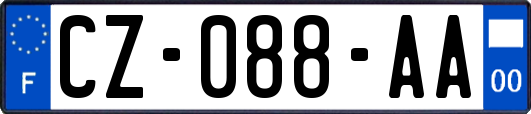 F
CZ-088-AA
00